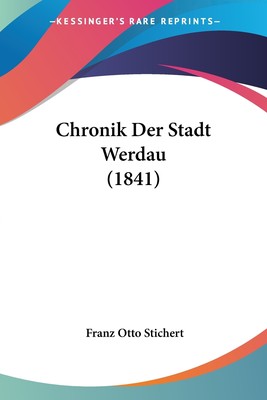 —KESSINGER'S RARE REPRINTS—

Chronik Der Stadt Werdau (1841)

Franz Otto Stichert